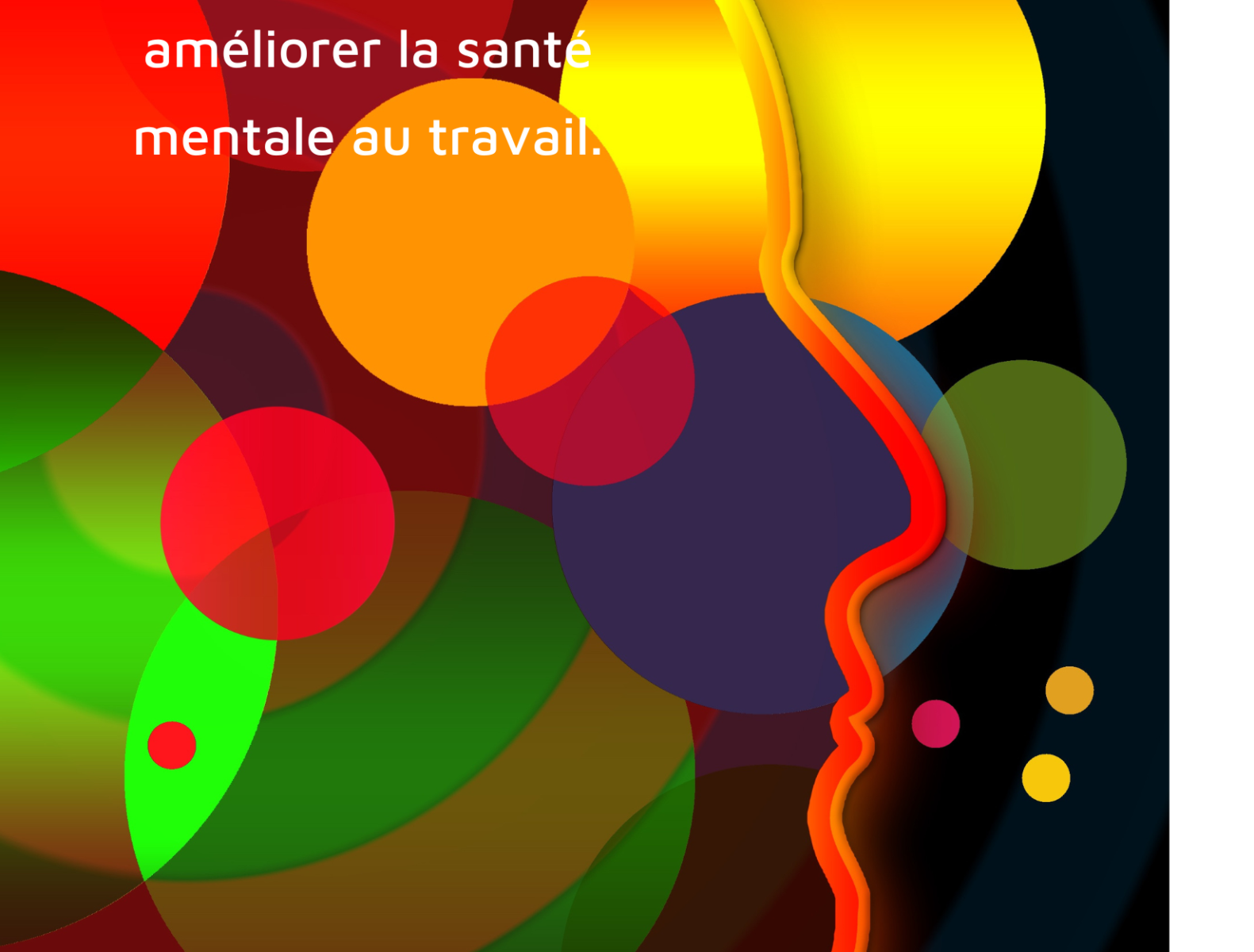 améliorer la santé mentale au travail.